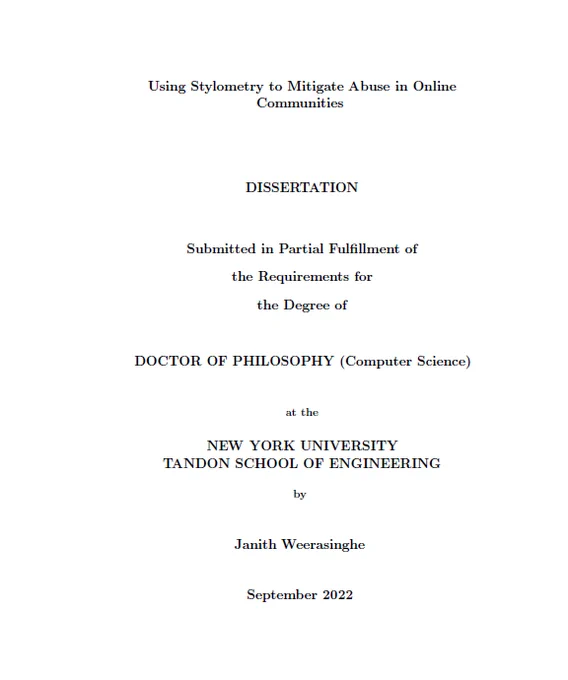 Using Stylometry to Mitigate Abuse in Online Communities

DISSERTATION

Submitted in Partial Fulfillment of
the Requirements for
the Degree of

DOCTOR OF PHILOSOPHY (Computer Science)

at the

NEW YORK UNIVERSITY
TANDON SCHOOL OF ENGINEERING

by

Janith Weerasinghe

September 2022